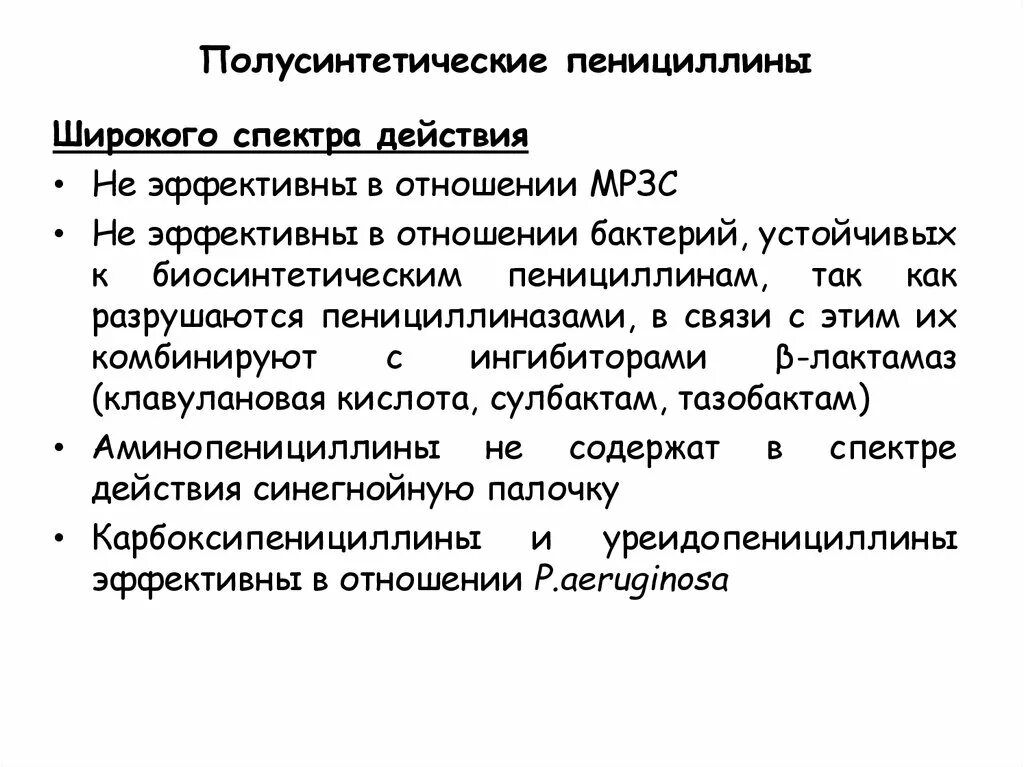 Полусинтетические пенициллины

Широкого спектра действия

• Не эффективны в отношении МРЗС

• Не эффективны в отношении бактерий, устойчивых к биосинтетическим пенициллинам, так как разрушаются пенициллиназами, в связи с этим их комбинируют с ингибиторами β-лактамаз (клавулановая кислота, сулбактам, тазобактам)

• Аминопенициллины не содержат в спектре действия синегнойную палочку

• Карбоксипенициллины и уреидопенициллины эффективны в отношении P.aeruginosa